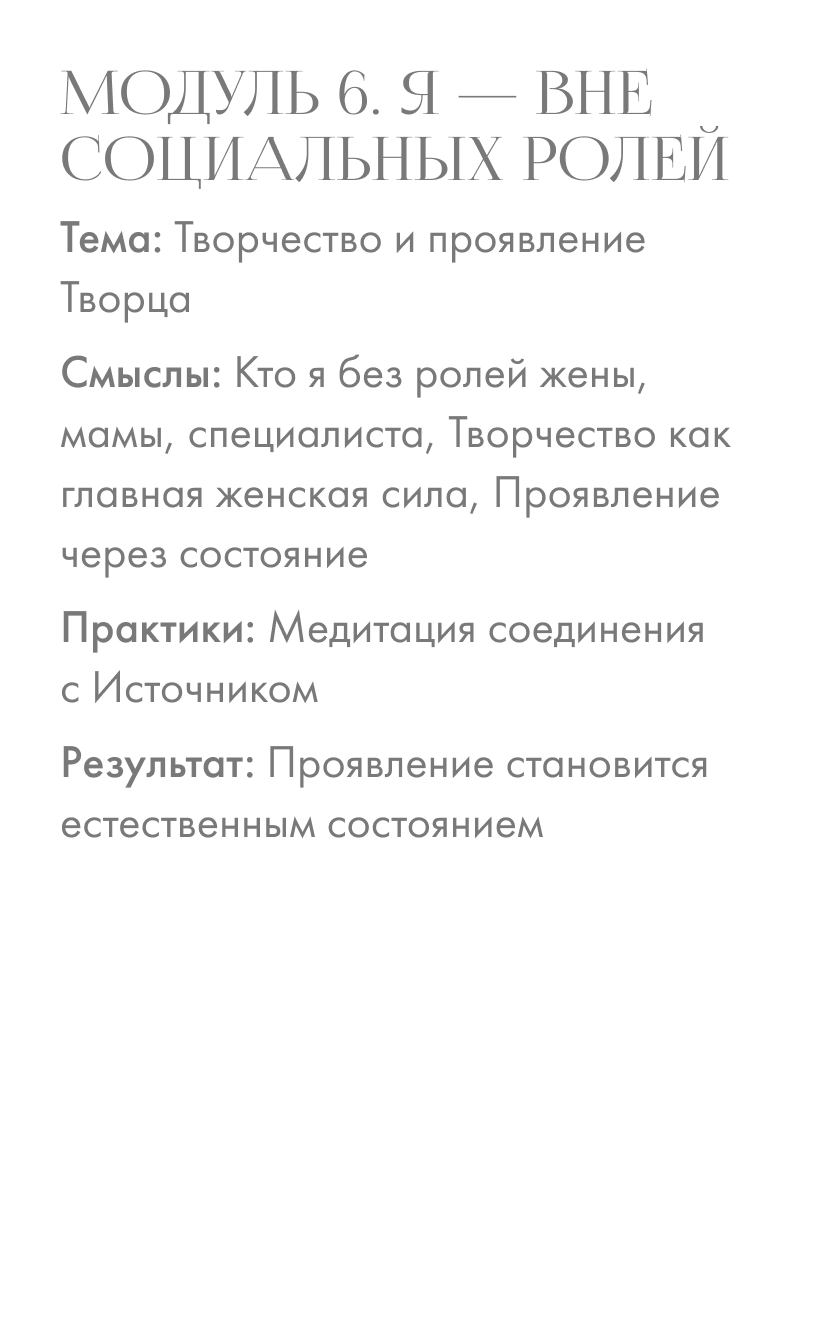 МОДУЛЬ 6. Я — ВНЕ СОЦИАЛЬНЫХ РОЛЕЙ

Тема: Творчество и проявление Творца

Смыслы: Кто я без ролей жены, мамы, специалиста, Творчество как главная женская сила, Проявление через состояние

Практики: Медитация соединения с Источником

Результат: Проявление становится естественным состоянием